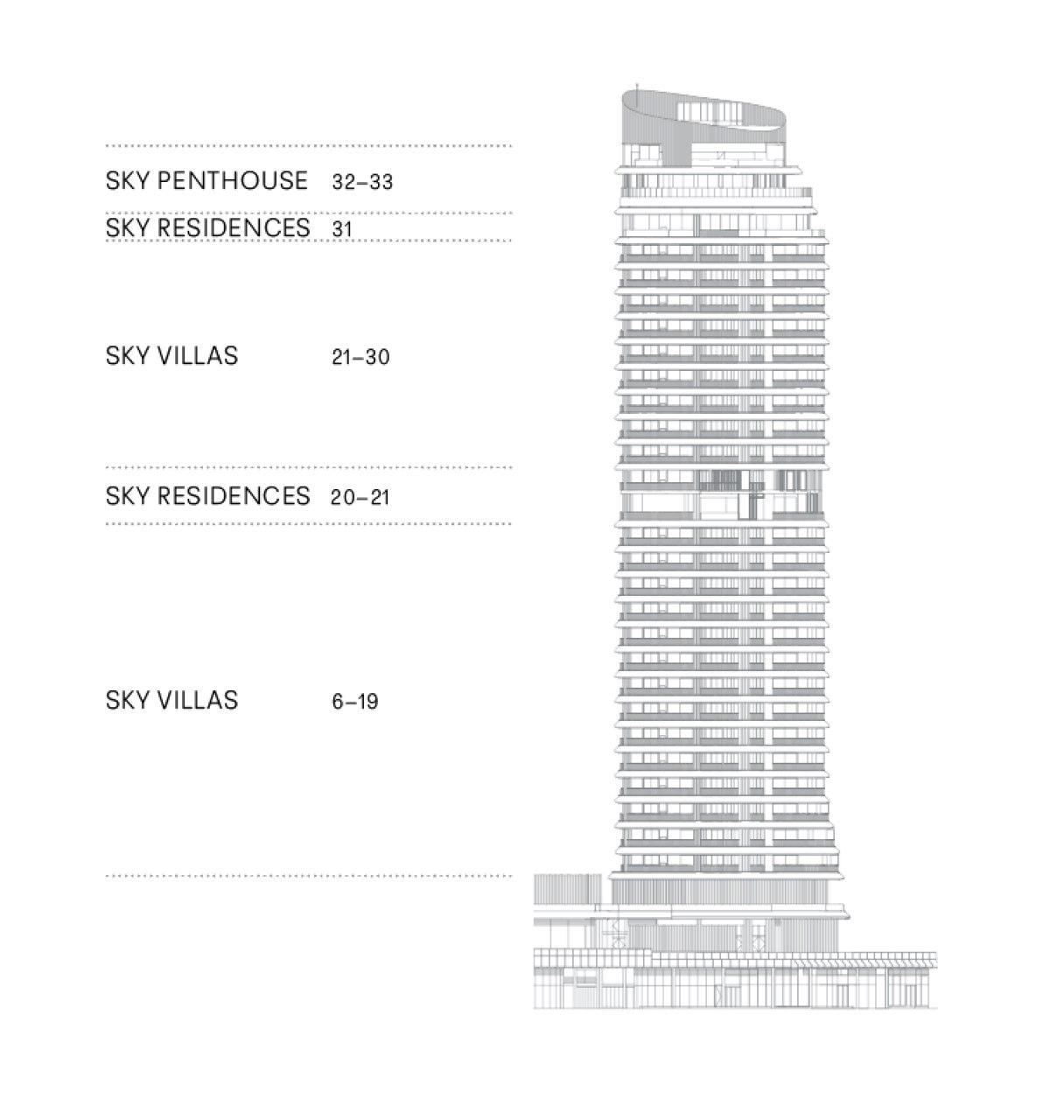 SKY PENTHOUSE 32–33

SKY RESIDENCES 31

SKY VILLAS 21–30

SKY RESIDENCES 20–21

SKY VILLAS 6–19